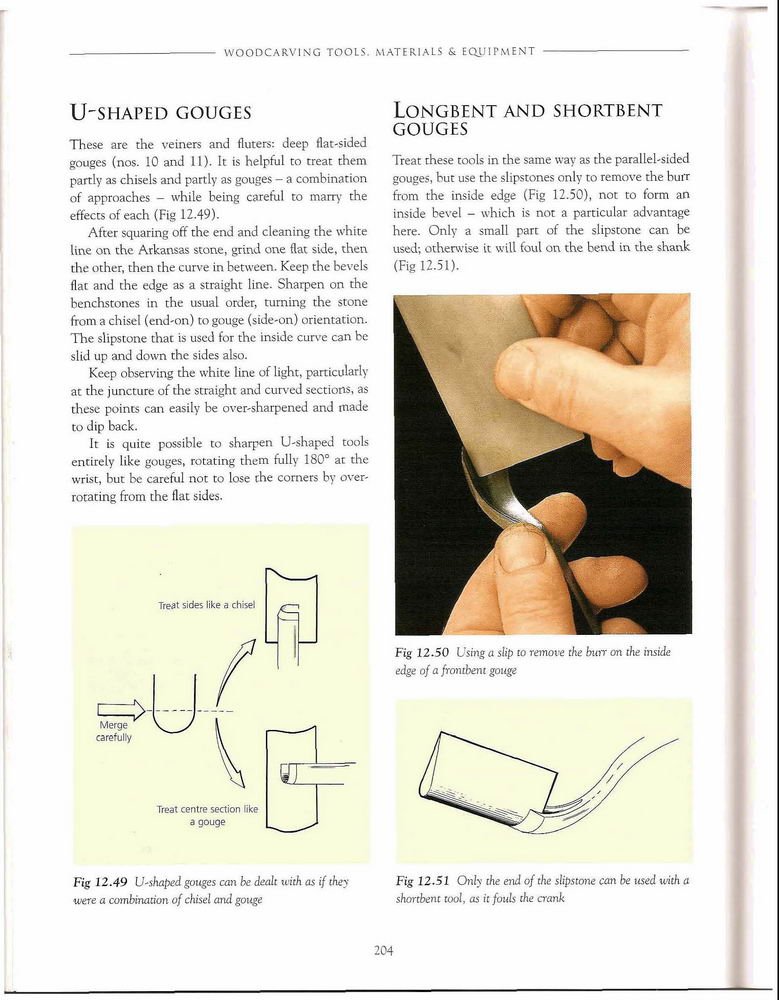 WOODCARVING TOOLS, MATERIALS & EQUIPMENT

U-SHAPED GOUGES

These are the veiners and fluters: deep flat-sided gouges (nos. 10 and 11). It is helpful to treat them partly as chisels and partly as gouges – a combination of approaches – while being careful to marry the effects of each (Fig 12.49).

After squaring off the end and cleaning the white line on the Arkansas stone, grind one flat side, then the other, then the curve in between. Keep the bevels flat and the edge as a straight line. Sharpen on the benchstones in the usual order, turning the stone from a chisel (end-on) to gouge (side-on) orientation. The slipstone that is used for the inside curve can be slid up and down the sides also.

Keep observing the white line of light, particularly at the juncture of the straight and curved sections, as these points can easily be over-sharpened and made to dip back.

It is quite possible to sharpen U-shaped tools entirely like gouges, rotating them fully 180° at the wrist, but be careful not to lose the corners by over-rotating from the flat sides.

Treat sides like a chisel

Merge carefully

Treat centre section like a gouge

Fig 12.49 U-shaped gouges can be dealt with as if they were a combination of chisel and gouge

LONGBENT AND SHORTBENT GOUGES

Treat these tools in the same way as the parallel-sided gouges, but use the slipstones only to remove the burr from the inside edge (Fig 12.50), not to form an inside bevel – which is not a particular advantage here. Only a small part of the slipstone can be used; otherwise it will foul on the bend in the shank (Fig 12.51).

Fig 12.50 Using a slip to remove the burr on the inside edge of a frontbent gouge

Fig 12.51 Only the end of the slipstone can be used with a shortbent tool, as it fouls the crank

204